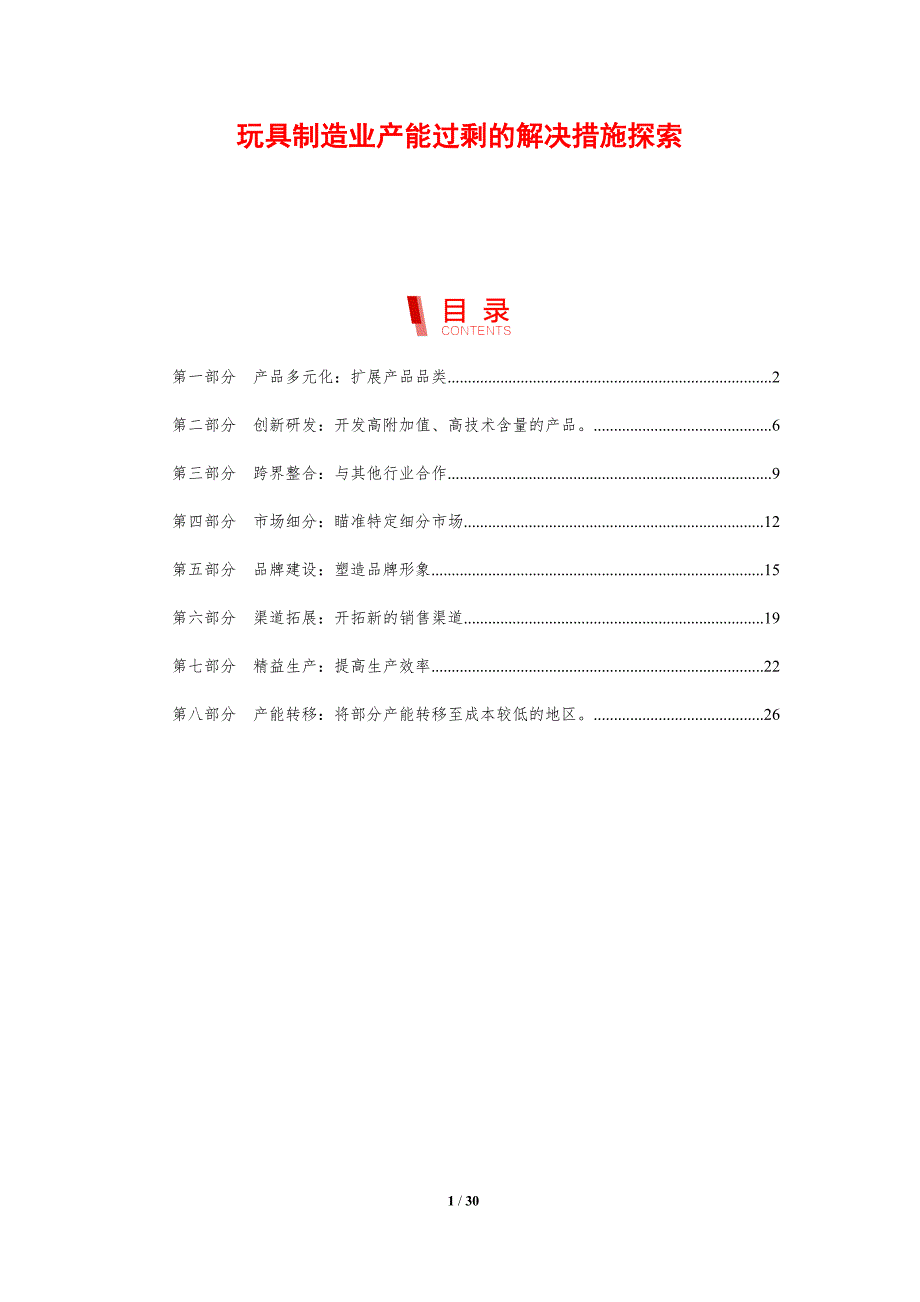 玩具制造业产能过剩的解决措施探索

目录
CONTENTS

第一部分 产品多元化：扩展产品品类 2

第二部分 创新研发：开发高附加值、高技术含量的产品。 6

第三部分 跨界整合：与其他行业合作 9

第四部分 市场细分：瞄准特定细分市场 12

第五部分 品牌建设：塑造品牌形象 15

第六部分 渠道拓展：开拓新的销售渠道 19

第七部分 精益生产：提高生产效率 22

第八部分 产能转移：将部分产能转移至成本较低的地区。 26

1 / 30